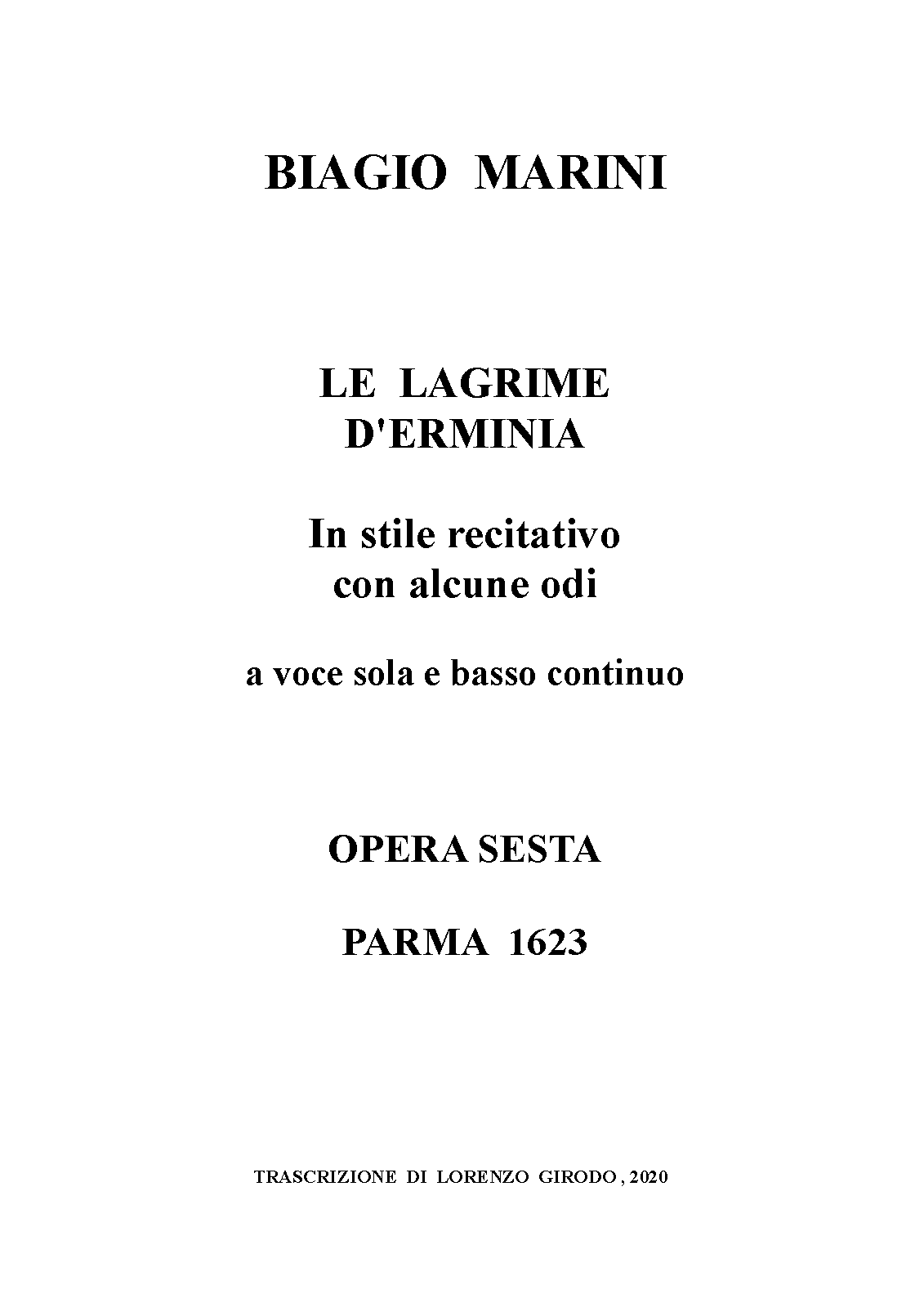 BIAGIO MARINI

LE LAGRIME D'ERMINIA

In stile recitativo con alcune odi

a voce sola e basso continuo

OPERA SESTA

PARMA 1623

TRASCRIZIONE DI LORENZO GIRODO , 2020